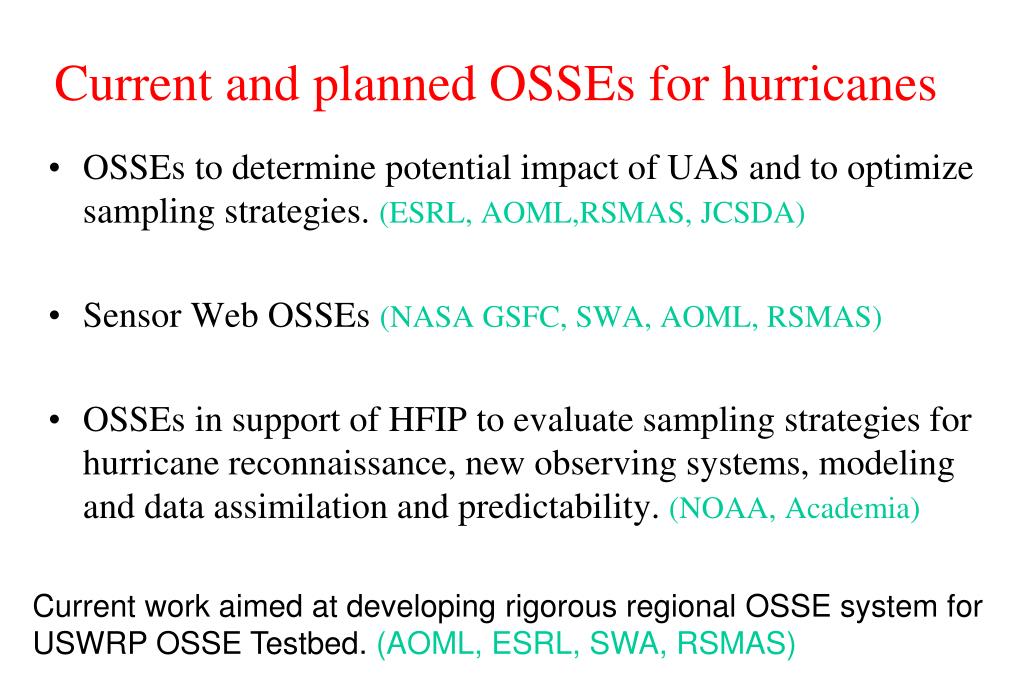 Current and planned OSSEs for hurricanes

• OSSEs to determine potential impact of UAS and to optimize sampling strategies. (ESRL, AOML,RSMAS, JCSDA)

• Sensor Web OSSEs (NASA GSFC, SWA, AOML, RSMAS)

• OSSEs in support of HFIP to evaluate sampling strategies for hurricane reconnaissance, new observing systems, modeling and data assimilation and predictability. (NOAA, Academia)

Current work aimed at developing rigorous regional OSSE system for USWRP OSSE Testbed. (AOML, ESRL, SWA, RSMAS)